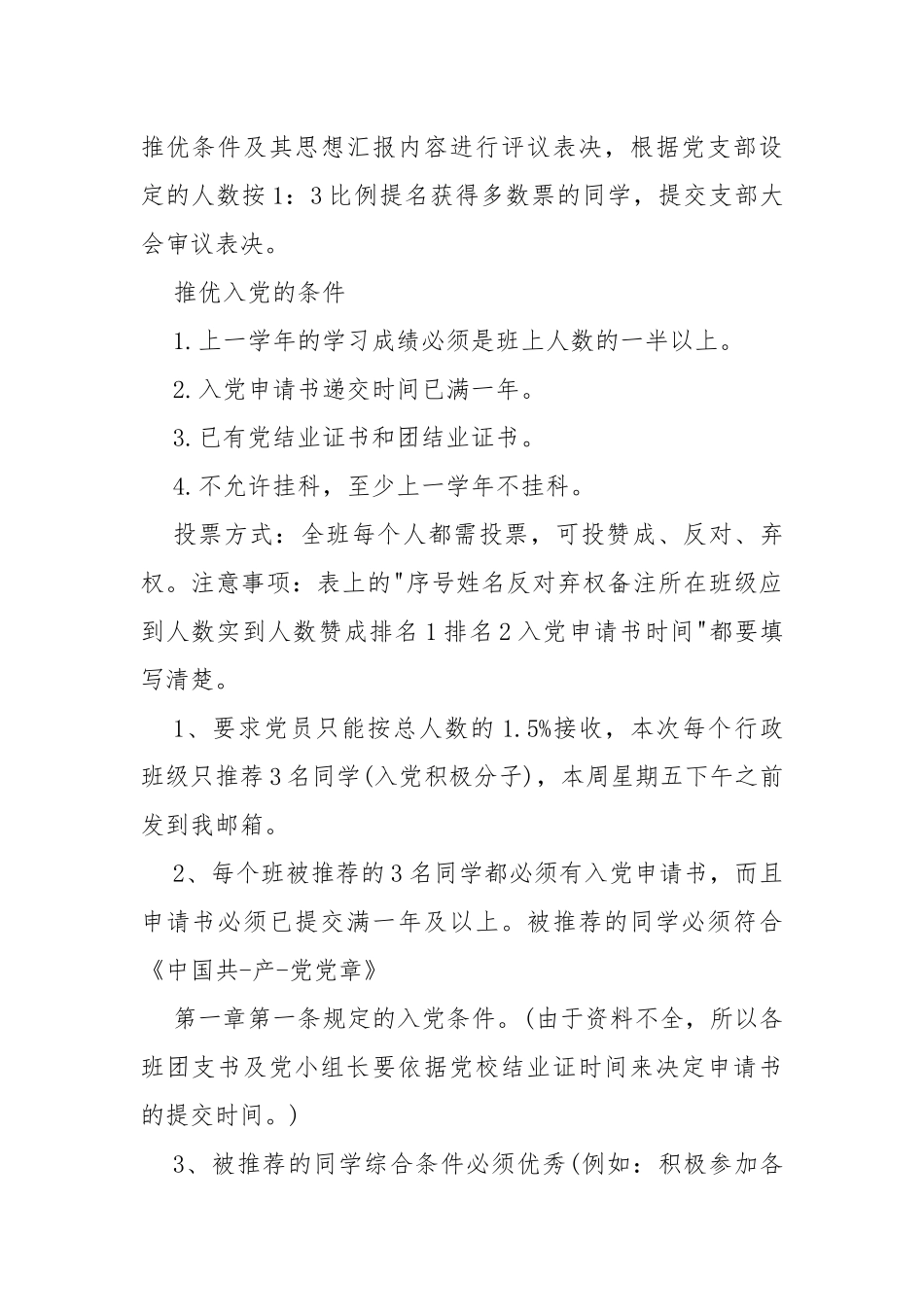 推优条件及其思想汇报内容进行评议表决，根据党支部设定的人数按1：3比例提名获得多数票的同学，提交支部大会审议表决。

推优入党的条件

1.上一学年的学习成绩必须是班上人数的一半以上。

2.入党申请书递交时间已满一年。

3.已有党结业证书和团结业证书。

4.不允许挂科，至少上一学年不挂科。

投票方式：全班每个人都需投票，可投赞成、反对、弃权。注意事项：表上的"序号姓名反对弃权备注所在班级应到人数实到人数赞成排名1排名2入党申请书时间"都要填写清楚。

1、要求党员只能按总人数的1.5%接收，本次每个行政班级只推荐3名同学(入党积极分子)，本周星期五下午之前发到我邮箱。

2、每个班被推荐的3名同学都必须有入党申请书，而且申请书必须已提交满一年及以上。被推荐的同学必须符合《中国共-产-党党章》

第一章第一条规定的入党条件。(由于资料不全，所以各班团支书及党小组长要依据党校结业证时间来决定申请书的提交时间。)

3、被推荐的同学综合条件必须优秀(例如：积极参加各